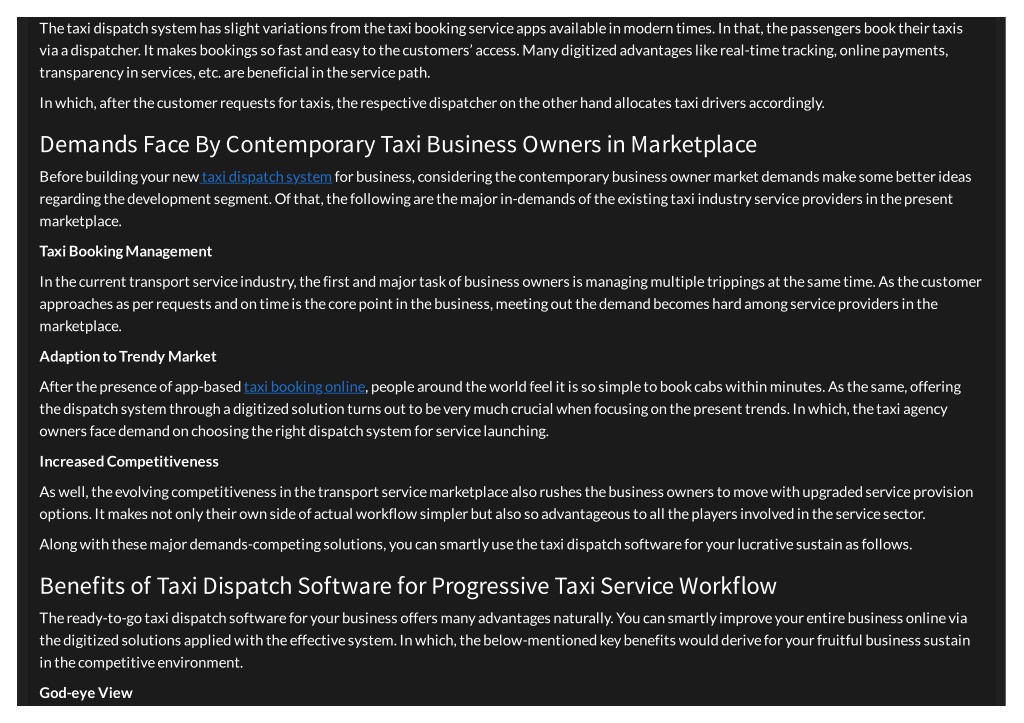 The taxi dispatch system has slight variations from the taxi booking service apps available in modern times. In that, the passengers book their taxis via a dispatcher. It makes bookings so fast and easy to the customers' access. Many digitized advantages like real-time tracking, online payments, transparency in services, etc. are beneficial in the service path.

In which, after the customer requests for taxis, the respective dispatcher on the other hand allocates taxi drivers accordingly.

Demands Face By Contemporary Taxi Business Owners in Marketplace

Before building your new taxi dispatch system for business, considering the contemporary business owner market demands make some better ideas regarding the development segment. Of that, the following are the major in-demands of the existing taxi industry service providers in the present marketplace.

Taxi Booking Management

In the current transport service industry, the first and major task of business owners is managing multiple trippings at the same time. As the customer approaches as per requests and on time is the core point in the business, meeting out the demand becomes hard among service providers in the marketplace.

Adaption to Trendy Market

After the presence of app-based taxi booking online, people around the world feel it is so simple to book cabs within minutes. As the same, offering the dispatch system through a digitized solution turns out to be very much crucial when focusing on the present trends. In which, the taxi agency owners face demand on choosing the right dispatch system for service launching.

Increased Competitiveness

As well, the evolving competitiveness in the transport service marketplace also rushes the business owners to move with upgraded service provision options. It makes not only their own side of actual workflow simpler but also so advantageous to all the players involved in the service sector.

Along with these major demands-competing solutions, you can smartly use the taxi dispatch software for your lucrative sustain as follows.

Benefits of Taxi Dispatch Software for Progressive Taxi Service Workflow

The ready-to-go taxi dispatch software for your business offers many advantages naturally. You can smartly improve your entire business online via the digitized solutions applied with the effective system. In which, the below-mentioned key benefits would derive for your fruitful business sustain in the competitive environment.

God-eye View